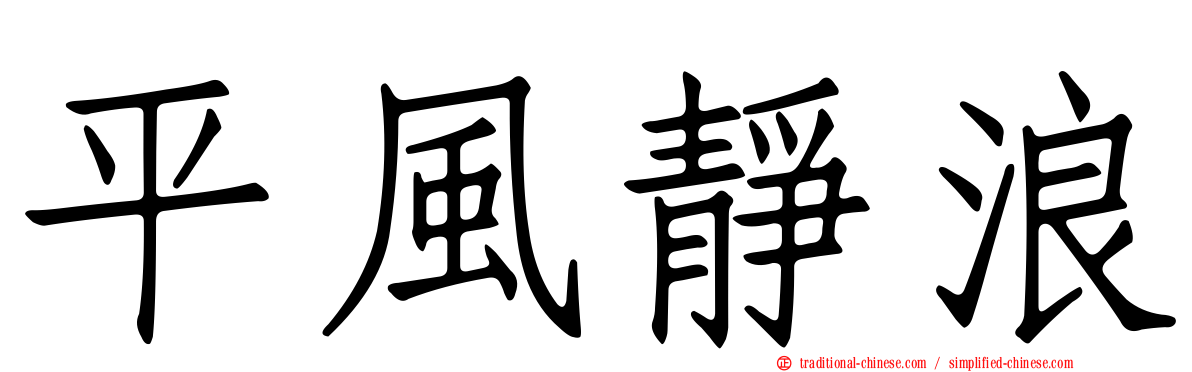 平風靜浪

traditional-chinese.com / simplified-chinese.com